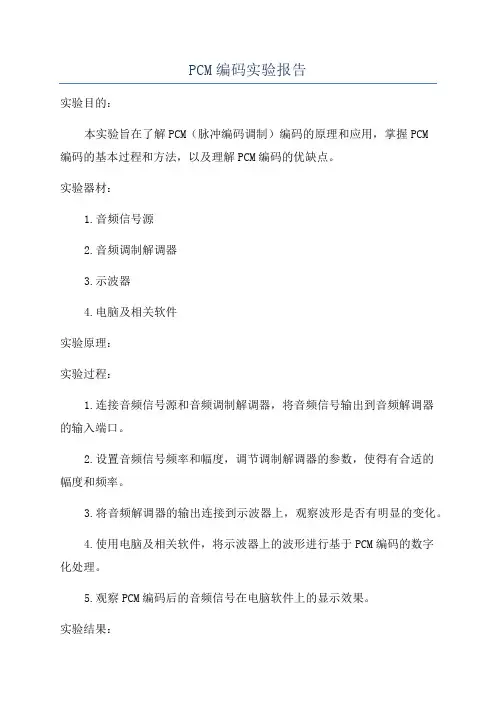 PCM编码实验报告

实验目的：

本实验旨在了解PCM（脉冲编码调制）编码的原理和应用，掌握PCM编码的基本过程和方法，以及理解PCM编码的优缺点。

实验器材：

1.音频信号源

2.音频调制解调器

3.示波器

4.电脑及相关软件

实验原理：

实验过程：

1.连接音频信号源和音频调制解调器，将音频信号输出到音频解调器的输入端口。

2.设置音频信号频率和幅度，调节调制解调器的参数，使得有合适的幅度和频率。

3.将音频解调器的输出连接到示波器上，观察波形是否有明显的变化。

4.使用电脑及相关软件，将示波器上的波形进行基于PCM编码的数字化处理。

5.观察PCM编码后的音频信号在电脑软件上的显示效果。

实验结果：